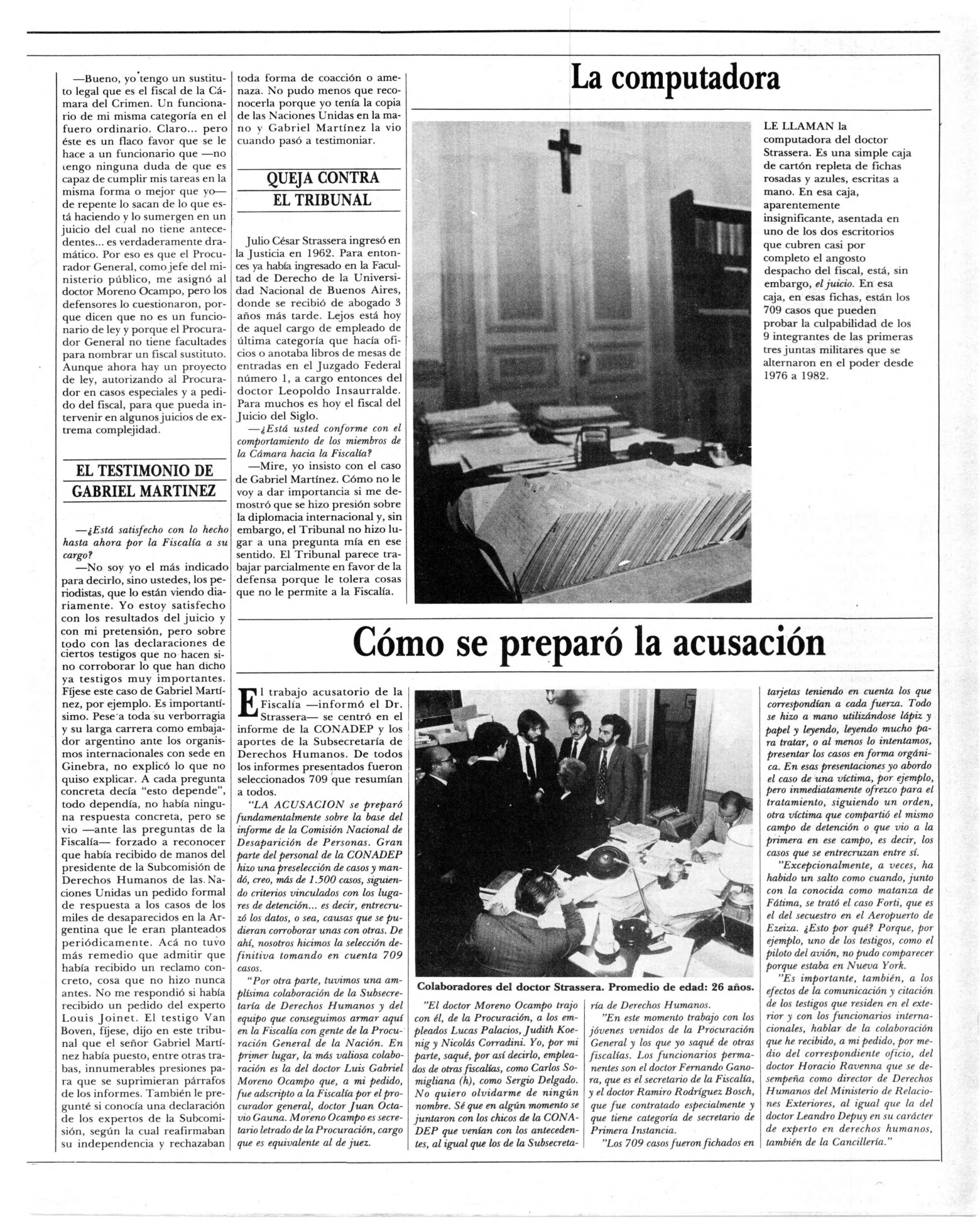 —Bueno, yo tengo un sustituto legal que es el fiscal de la Cámara del Crimen. Un funcionario de mi misma categoría en el fuero ordinario. Claro... pero éste es un flaco favor que se le hace a un funcionario que —no tengo ninguna duda de que es capaz de cumplir mis tareas en la misma forma o mejor que yo— de repente lo sacan de lo que está haciendo y lo sumergen en un juicio del cual no tiene antecedentes... es verdaderamente dramático. Por eso es que el Procurador General, como jefe del ministerio público, me asignó al doctor Moreno Ocampo, pero los defensores lo cuestionaron, porque dicen que no es un funcionario de ley y porque el Procurador General no tiene facultades para nombrar un fiscal sustituto. Aunque ahora hay un proyecto de ley, autorizando al Procurador en casos especiales y a pedido del fiscal, para que pueda intervenir en algunos juicios de extrema complejidad.

EL TESTIMONIO DE GABRIEL MARTINEZ

—¿Está satisfecho con lo hecho hasta ahora por la Fiscalía a su cargo?

—No soy yo el más indicado para decirlo, sino ustedes, los periodistas, que lo están viendo diariamente. Yo estoy satisfecho con los resultados del juicio y con mi pretensión, pero sobre todo con las declaraciones de ciertos testigos que no hacen sino corroborar lo que han dicho ya testigos muy importantes. Fíjese este caso de Gabriel Martínez, por ejemplo. Es importantísimo. Pese a toda su verborragia y su larga carrera como embajador argentino ante los organismos internacionales con sede en Ginebra, no explicó lo que no quiso explicar. A cada pregunta concreta decía "esto depende", todo dependía, no había ninguna respuesta concreta, pero se vio —ante las preguntas de la Fiscalía— forzado a reconocer que había recibido de manos del presidente de la Subcomisión de Derechos Humanos de las Naciones Unidas un pedido formal de respuesta a los casos de los miles de desaparecidos en la Argentina que le eran planteados periódicamente. Acá no tuvo más remedio que admitir que había recibido un reclamo concreto, cosa que no hizo nunca antes. No me respondió si había recibido un pedido del experto Louis Joinet. El testigo Van Boven, fíjese, dijo en este tribunal que el señor Gabriel Martínez había puesto, entre otras trabas, innumerables presiones para que se suprimieran párrafos de los informes. También le pregunté si conocía una declaración de los expertos de la Subcomisión, según la cual reafirmaban su independencia y rechazaban toda forma de coacción o amenaza. No pudo menos que reconocerla porque yo tenía la copia de las Naciones Unidas en la mano y Gabriel Martínez la vio cuando pasó a testimoniar.

QUEJA CONTRA EL TRIBUNAL

Julio César Strassera ingresó en la Justicia en 1962. Para entonces ya había ingresado en la Facultad de Derecho de la Universidad Nacional de Buenos Aires, donde se recibió de abogado 3 años más tarde. Lejos está hoy de aquel cargo de empleado de última categoría que hacía oficios o anotaba libros de mesas de entradas en el Juzgado Federal número 1, a cargo entonces del doctor Leopoldo Insaurralde. Para muchos es hoy el fiscal del Juicio del Siglo.

—¿Está usted conforme con el comportamiento de los miembros de la Cámara hacia la Fiscalía?

—Mire, yo insisto con el caso de Gabriel Martínez. Cómo no le voy a dar importancia si me demostró que se hizo presión sobre la diplomacia internacional y, sin embargo, el Tribunal no hizo lugar a una pregunta mía en ese sentido. El Tribunal parece trabajar parcialmente en favor de la defensa porque le tolera cosas que no le permite a la Fiscalía.

La computadora

LE LLAMAN la computadora del doctor Strassera. Es una simple caja de cartón repleta de fichas rosadas y azules, escritas a mano. En esa caja, aparentemente insignificante, asentada en uno de los dos escritorios que cubren casi por completo el angosto despacho del fiscal, está, sin embargo, el juicio. En esa caja, en esas fichas, están los 709 casos que pueden probar la culpabilidad de los 9 integrantes de las primeras tres juntas militares que se alternaron en el poder desde 1976 a 1982.

Cómo se preparó la acusación

El trabajo acusatorio de la Fiscalía —informó el Dr. Strassera— se centró en el informe de la CONADEP y los aportes de la Subsecretaría de Derechos Humanos. De todos los informes presentados fueron seleccionados 709 que resumían a todos.

"LA ACUSACION se preparó fundamentalmente sobre la base del informe de la Comisión Nacional de Desaparición de Personas. Gran parte del personal de la CONADEP hizo una preselección de casos y mandó, creo, más de 1.500 casos, siguiendo criterios vinculados con los lugares de detención... es decir, entrecruzó los datos, o sea, causas que se pudieran corroborar unas con otras. De ahí, nosotros hicimos la selección definitiva tomando en cuenta 709 casos.

"Por otra parte, tuvimos una amplísima colaboración de la Subsecretaría de Derechos Humanos y del equipo que conseguimos armar aquí en la Fiscalía con gente de la Procuración General de la Nación. En primer lugar, la más valiosa colaboración es la del doctor Luis Gabriel Moreno Ocampo que, a mi pedido, fue adscripto a la Fiscalía por el procurador general, doctor Juan Octavio Gauna. Moreno Ocampo es secretario letrado de la Procuración, cargo que es equivalente al de juez.

Colaboradores del doctor Strassera. Promedio de edad: 26 años.

"El doctor Moreno Ocampo trajo con él, de la Procuración, a los empleados Lucas Palacios, Judith Koenig y Nicolás Corradini. Yo, por mi parte, saqué, por así decirlo, empleados de otras fiscalías, como Carlos Somigliana (h), como Sergio Delgado. No quiero olvidarme de ningún nombre. Sé que en algún momento se juntaron con los chicos de la CONADEP que venían con los antecedentes, al igual que los de la Subsecretaría de Derechos Humanos.

"En este momento trabajo con los jóvenes venidos de la Procuración General y los que yo saqué de otras fiscalías. Los funcionarios permanentes son el doctor Fernando Ganora, que es el secretario de la Fiscalía, y el doctor Ramiro Rodríguez Bosch, que fue contratado especialmente y que tiene categoría de secretario de Primera Instancia.

"Los 709 casos fueron fichados en tarjetas teniendo en cuenta los que correspondían a cada fuerza. Todo se hizo a mano utilizándose lápiz y papel y leyendo, leyendo mucho para tratar, o al menos lo intentamos, presentar los casos en forma orgánica. En esas presentaciones yo abordo el caso de una víctima, por ejemplo, pero inmediatamente ofrezco para el tratamiento, siguiendo un orden, otra víctima que compartió el mismo campo de detención o que vio a la primera en ese campo, es decir, los casos que se entrecruzan entre sí.

"Excepcionalmente, a veces, ha habido un salto como cuando, junto con la conocida como matanza de Fátima, se trató el caso Forti, que es el del secuestro en el Aeropuerto de Ezeiza. ¿Esto por qué? Porque, por ejemplo, uno de los testigos, como el piloto del avión, no pudo comparecer porque estaba en Nueva York.

"Es importante, también, a los efectos de la comunicación y citación de los testigos que residen en el exterior y con los funcionarios internacionales, hablar de la colaboración que he recibido, a mi pedido, por medio del correspondiente oficio, del doctor Horacio Ravenna que se desempeña como director de Derechos Humanos del Ministerio de Relaciones Exteriores, al igual que la del doctor Leandro Depuy en su carácter de experto en derechos humanos, también de la Cancillería."